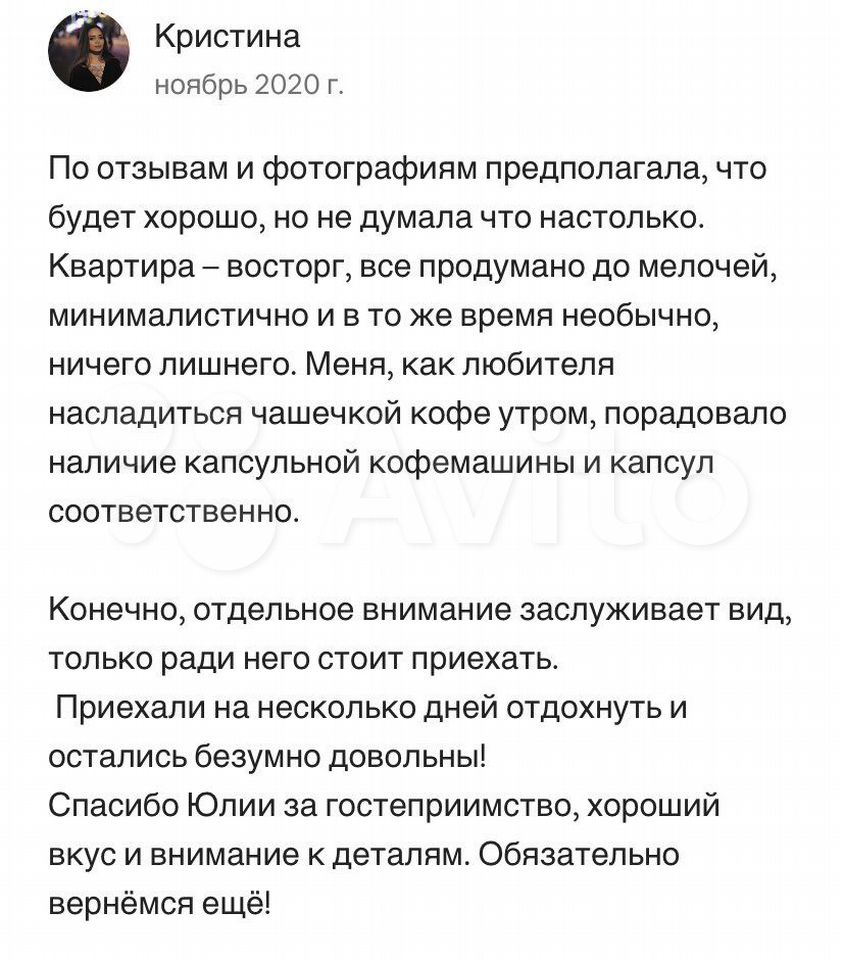 Кристина
ноябрь 2020 г.

По отзывам и фотографиям предполагала, что будет хорошо, но не думала что настолько. Квартира – восторг, все продумано до мелочей, минималистично и в то же время необычно, ничего лишнего. Меня, как любителя насладиться чашечкой кофе утром, порадовало наличие капсульной кофемашины и капсул соответственно.

Конечно, отдельное внимание заслуживает вид, только ради него стоит приехать.
Приехали на несколько дней отдохнуть и остались безумно довольны!
Спасибо Юлии за гостеприимство, хороший вкус и внимание к деталям. Обязательно вернёмся ещё!

Avito